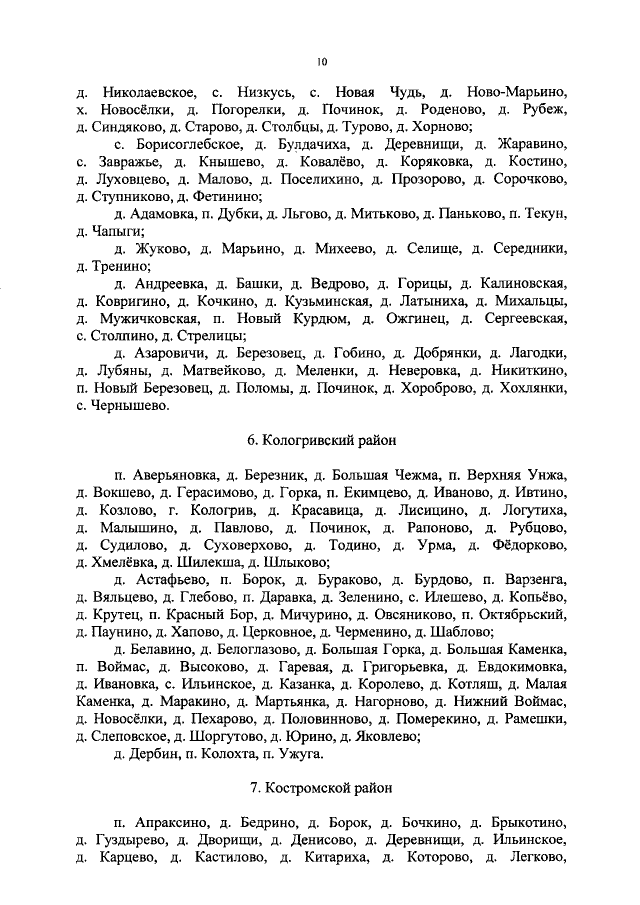 10

д. Николаевское, с. Низкусь, с. Новая Чудь, д. Ново-Марьино, х. Новосёлки, д. Погорелки, д. Починок, д. Роденово, д. Рубеж, д. Синдяково, д. Старово, д. Столбцы, д. Турово, д. Хорново;

с. Борисоглебское, д. Булдачиха, д. Деревнищи, д. Жаравино, с. Завражье, д. Кнышево, д. Ковалёво, д. Коряковка, д. Костино, д. Луховцево, д. Малово, д. Поселихино, д. Прозорово, д. Сорочково, д. Ступниково, д. Фетинино;

д. Адамовка, п. Дубки, д. Льгово, д. Митьково, д. Паньково, п. Текун, д. Чапыги;

д. Жуково, д. Марьино, д. Михеево, д. Селище, д. Середники, д. Тренино;

д. Андреевка, д. Башки, д. Ведрово, д. Горицы, д. Калиновская, д. Ковригино, д. Кочкино, д. Кузьминская, д. Латыниха, д. Михальцы, д. Мужичковская, п. Новый Курдюм, д. Ожгинец, д. Сергеевская, с. Столпино, д. Стрелицы;

д. Азаровичи, д. Березовец, д. Гобино, д. Добрянки, д. Лагодки, д. Лубяны, д. Матвейково, д. Меленки, д. Неверовка, д. Никиткино, п. Новый Березовец, д. Поломы, д. Починок, д. Хороброво, д. Хохлянки, с. Чернышево.

6. Кологривский район

п. Аверьяновка, д. Березник, д. Большая Чежма, п. Верхняя Унжа, д. Вокшево, д. Герасимово, д. Горка, п. Екимцево, д. Иваново, д. Ивтино, д. Козлово, г. Кологрив, д. Красавица, д. Лисицино, д. Логутиха, д. Малышино, д. Павлово, д. Починок, д. Рапоново, д. Рубцово, д. Судилово, д. Суховерхово, д. Тодино, д. Урма, д. Фёдорково, д. Хмелёвка, д. Шилекша, д. Шлыково;

д. Астафьево, п. Борок, д. Бураково, д. Бурдово, п. Варзенга, д. Вяльцево, д. Глебово, п. Даравка, д. Зеленино, с. Илешево, д. Копьёво, д. Крутец, п. Красный Бор, д. Мичурино, д. Овсяниково, п. Октябрьский, д. Паунино, д. Хапово, д. Церковное, д. Черменино, д. Шаблово;

д. Белавино, д. Белоглазово, д. Большая Горка, д. Большая Каменка, п. Воймас, д. Высоково, д. Гаревая, д. Григорьевка, д. Евдокимовка, д. Ивановка, с. Ильинское, д. Казанка, д. Королево, д. Котляш, д. Малая Каменка, д. Маракино, д. Мартьянка, д. Нагорново, д. Нижний Воймас, д. Новосёлки, д. Пехарово, д. Половинново, д. Померекино, д. Рамешки, д. Слеповское, д. Шоргутово, д. Юрино, д. Яковлево;

д. Дербин, п. Колохта, п. Ужуга.

7. Костромской район

п. Апраксино, д. Бедрино, д. Борок, д. Бочкино, д. Брыкотино, д. Гуздырево, д. Дворищи, д. Денисово, д. Деревнищи, д. Ильинское, д. Карцево, д. Кастилово, д. Китариха, д. Которово, д. Легково,